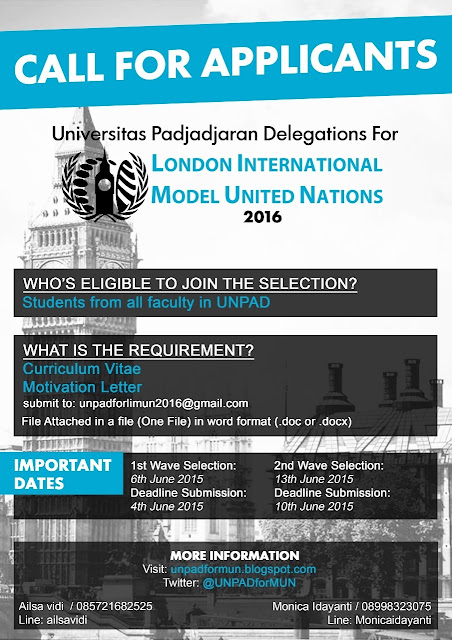 CALL FOR APPLICANTS

Universitas Padjadjaran Delegations For

LONDON INTERNATIONAL MODEL UNITED NATIONS

2016

WHO'S ELIGIBLE TO JOIN THE SELECTION?
Students from all faculty in UNPAD

WHAT IS THE REQUIREMENT?
Curriculum Vitae
Motivation Letter
submit to: unpadforlimun2016@gmail.com
File Attached in a file (One File) in word format (.doc or .docx)

IMPORTANT DATES

1st Wave Selection:
6th June 2015
Deadline Submission:
4th June 2015

2nd Wave Selection:
13th June 2015
Deadline Submission:
10th June 2015

MORE INFORMATION
Visit: unpadformun.blogspot.com
Twitter: @UNPADforMUN

Ailsa vidi / 085721682525
Line: ailsavidi

Monica Idayanti / 08998323075
Line: Monicaidayanti